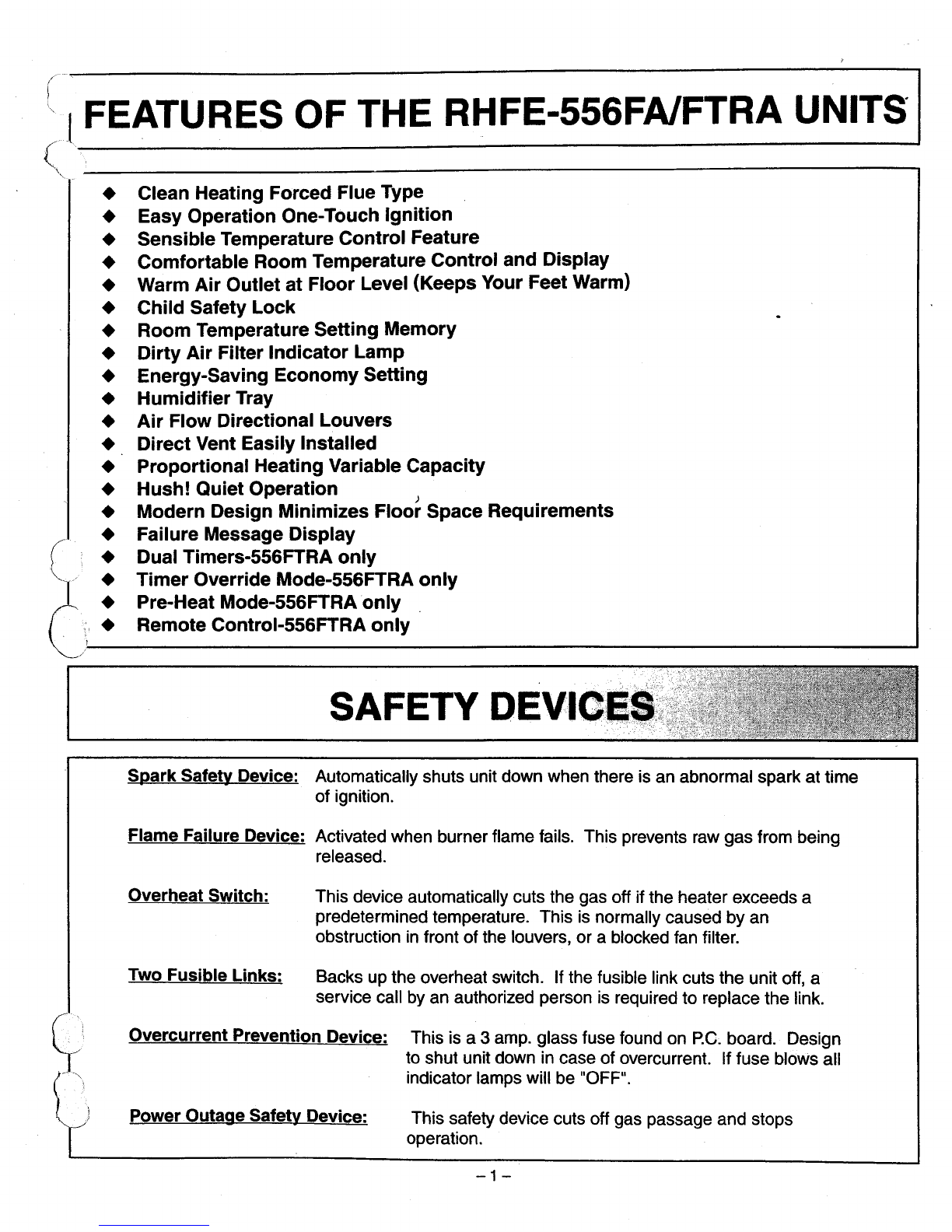 FEATURES OF THE RHFE-556FA/FTRA UNITS

◆ Clean Heating Forced Flue Type
◆ Easy Operation One-Touch Ignition
◆ Sensible Temperature Control Feature
◆ Comfortable Room Temperature Control and Display
◆ Warm Air Outlet at Floor Level (Keeps Your Feet Warm)
◆ Child Safety Lock
◆ Room Temperature Setting Memory
◆ Dirty Air Filter Indicator Lamp
◆ Energy-Saving Economy Setting
◆ Humidifier Tray
◆ Air Flow Directional Louvers
◆ Direct Vent Easily Installed
◆ Proportional Heating Variable Capacity
◆ Hush! Quiet Operation
◆ Modern Design Minimizes Floor Space Requirements
◆ Failure Message Display
◆ Dual Timers-556FTRA only
◆ Timer Override Mode-556FTRA only
◆ Pre-Heat Mode-556FTRA only
◆ Remote Control-556FTRA only

SAFETY DEVICES

Spark Safety Device: Automatically shuts unit down when there is an abnormal spark at time of ignition.

Flame Failure Device: Activated when burner flame fails. This prevents raw gas from being released.

Overheat Switch: This device automatically cuts the gas off if the heater exceeds a predetermined temperature. This is normally caused by an obstruction in front of the louvers, or a blocked fan filter.

Two Fusible Links: Backs up the overheat switch. If the fusible link cuts the unit off, a service call by an authorized person is required to replace the link.

Overcurrent Prevention Device: This is a 3 amp. glass fuse found on P.C. board. Design to shut unit down in case of overcurrent. If fuse blows all indicator lamps will be "OFF".

Power Outage Safety Device: This safety device cuts off gas passage and stops operation.

– 1 –